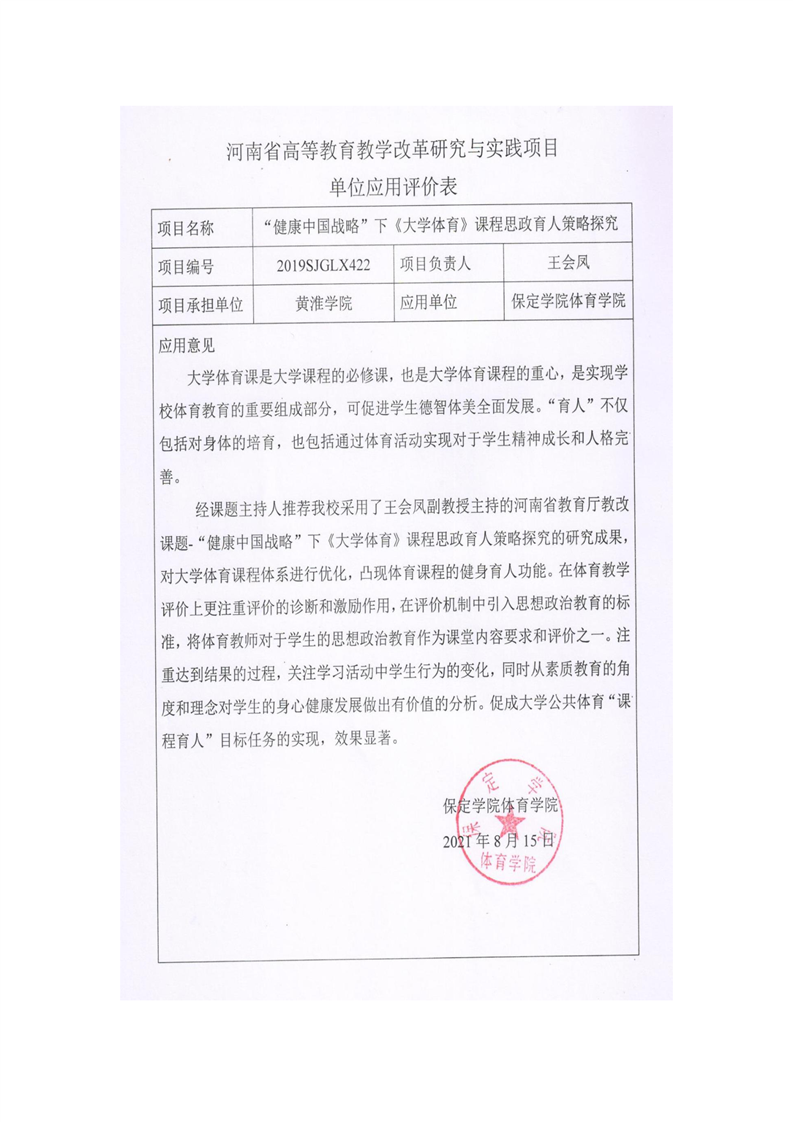 河南省高等教育教学改革研究与实践项目
单位应用评价表

| 项目名称 | “健康中国战略”下《大学体育》课程思政育人策略探究 | | |
|---|---|---|---|
| 项目编号 | 2019SJGLX422 | 项目负责人 | 王会凤 |
| 项目承担单位 | 黄淮学院 | 应用单位 | 保定学院体育学院 |

应用意见

大学体育课是大学课程的必修课，也是大学体育课程的重心，是实现学校体育教育的重要组成部分，可促进学生德智体美全面发展。“育人”不仅包括对身体的培育，也包括通过体育活动实现对于学生精神成长和人格完善。

经课题主持人推荐我校采用了王会凤副教授主持的河南省教育厅教改课题-“健康中国战略”下《大学体育》课程思政育人策略探究的研究成果，对大学体育课程体系进行优化，凸现体育课程的健身育人功能。在体育教学评价上更注重评价的诊断和激励作用，在评价机制中引入思想政治教育的标准，将体育教师对于学生的思想政治教育作为课堂内容要求和评价之一。注重达到结果的过程，关注学习活动中学生行为的变化，同时从素质教育的角度和理念对学生的身心健康发展做出有价值的分析。促成大学公共体育“课程育人”目标任务的实现，效果显著。

保定学院体育学院
2021年8月15日

保定学院 体育学院